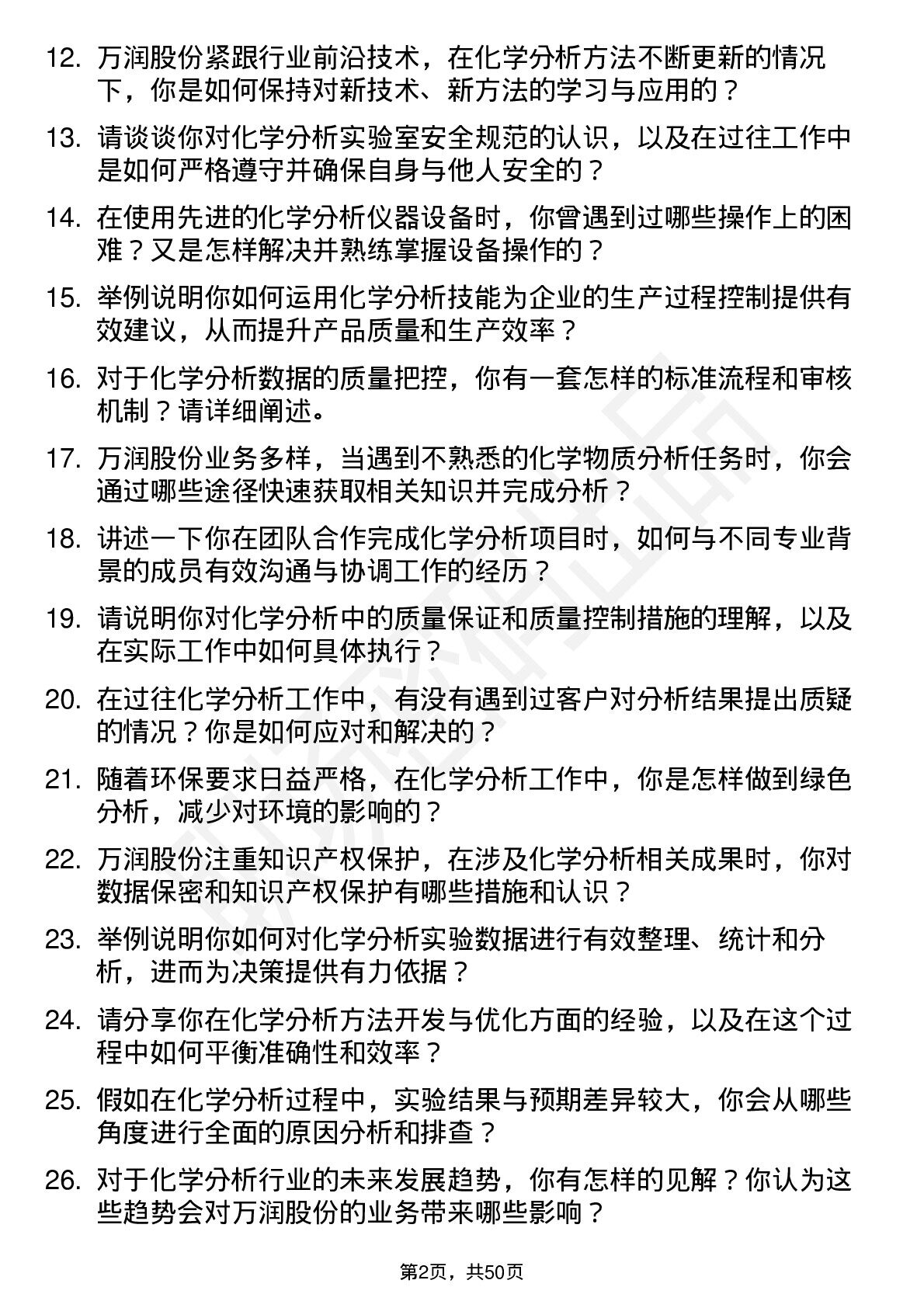 12. 万润股份紧跟行业前沿技术，在化学分析方法不断更新的情况下，你是如何保持对新技术、新方法的学习与应用的？

13. 请谈谈你对化学分析实验室安全规范的认识，以及在过往工作中是如何严格遵守并确保自身与他人安全的？

14. 在使用先进的化学分析仪器设备时，你曾遇到过哪些操作上的困难？又是怎样解决并熟练掌握设备操作的？

15. 举例说明你如何运用化学分析技能为企业的生产过程控制提供有效建议，从而提升产品质量和生产效率？

16. 对于化学分析数据的质量把控，你有一套怎样的标准流程和审核机制？请详细阐述。

17. 万润股份业务多样，当遇到不熟悉的化学物质分析任务时，你会通过哪些途径快速获取相关知识并完成分析？

18. 讲述一下你在团队合作完成化学分析项目时，如何与不同专业背景的成员有效沟通与协调工作的经历？

19. 请说明你对化学分析中的质量保证和质量控制措施的理解，以及在实际工作中如何具体执行？

20. 在过往化学分析工作中，有没有遇到过客户对分析结果提出质疑的情况？你是如何应对和解决的？

21. 随着环保要求日益严格，在化学分析工作中，你是怎样做到绿色分析，减少对环境的影响的？

22. 万润股份注重知识产权保护，在涉及化学分析相关成果时，你对数据保密和知识产权保护有哪些措施和认识？

23. 举例说明你如何对化学分析实验数据进行有效整理、统计和分析，进而为决策提供有力依据？

24. 请分享你在化学分析方法开发与优化方面的经验，以及在这个过程中如何平衡准确性和效率？

25. 假如在化学分析过程中，实验结果与预期差异较大，你会从哪些角度进行全面的原因分析和排查？

26. 对于化学分析行业的未来发展趋势，你有怎样的见解？你认为这些趋势会对万润股份的业务带来哪些影响？

第2页，共50页